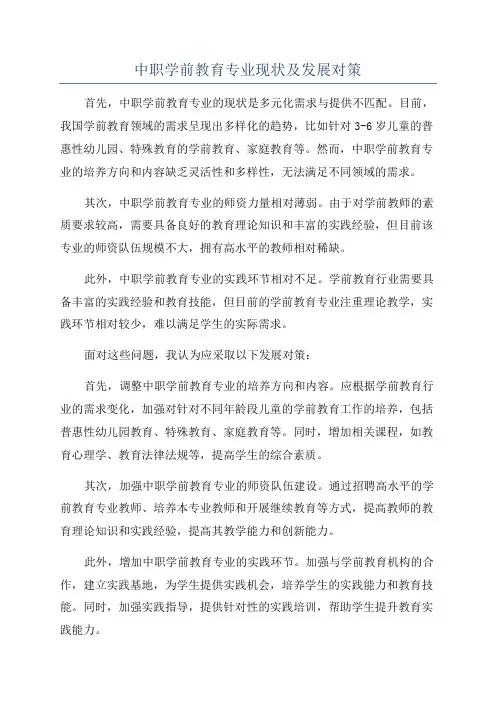 中职学前教育专业现状及发展对策

首先，中职学前教育专业的现状是多元化需求与提供不匹配。目前，我国学前教育领域的需求呈现出多样化的趋势，比如针对 3-6 岁儿童的普惠性幼儿园、特殊教育的学前教育、家庭教育等。然而，中职学前教育专业的培养方向和内容缺乏灵活性和多样性，无法满足不同领域的需求。

其次，中职学前教育专业的师资力量相对薄弱。由于对学前教师的素质要求较高，需要具备良好的教育理论知识和丰富的实践经验，但目前该专业的师资队伍规模不大，拥有高水平的教师相对稀缺。

此外，中职学前教育专业的实践环节相对不足。学前教育行业需要具备丰富的实践经验和教育技能，但目前的学前教育专业注重理论教学，实践环节相对较少，难以满足学生的实际需求。

面对这些问题，我认为应采取以下发展对策：

首先，调整中职学前教育专业的培养方向和内容。应根据学前教育行业的需求变化，加强对针对不同年龄段儿童的学前教育工作的培养，包括普惠性幼儿园教育、特殊教育、家庭教育等。同时，增加相关课程，如教育心理学、教育法律法规等，提高学生的综合素质。

其次，加强中职学前教育专业的师资队伍建设。通过招聘高水平的学前教育专业教师、培养本专业教师和开展继续教育等方式，提高教师的教育理论知识和实践经验，提高其教学能力和创新能力。

此外，增加中职学前教育专业的实践环节。加强与学前教育机构的合作，建立实践基地，为学生提供实践机会，培养学生的实践能力和教育技能。同时，加强实践指导，提供针对性的实践培训，帮助学生提升教育实践能力。